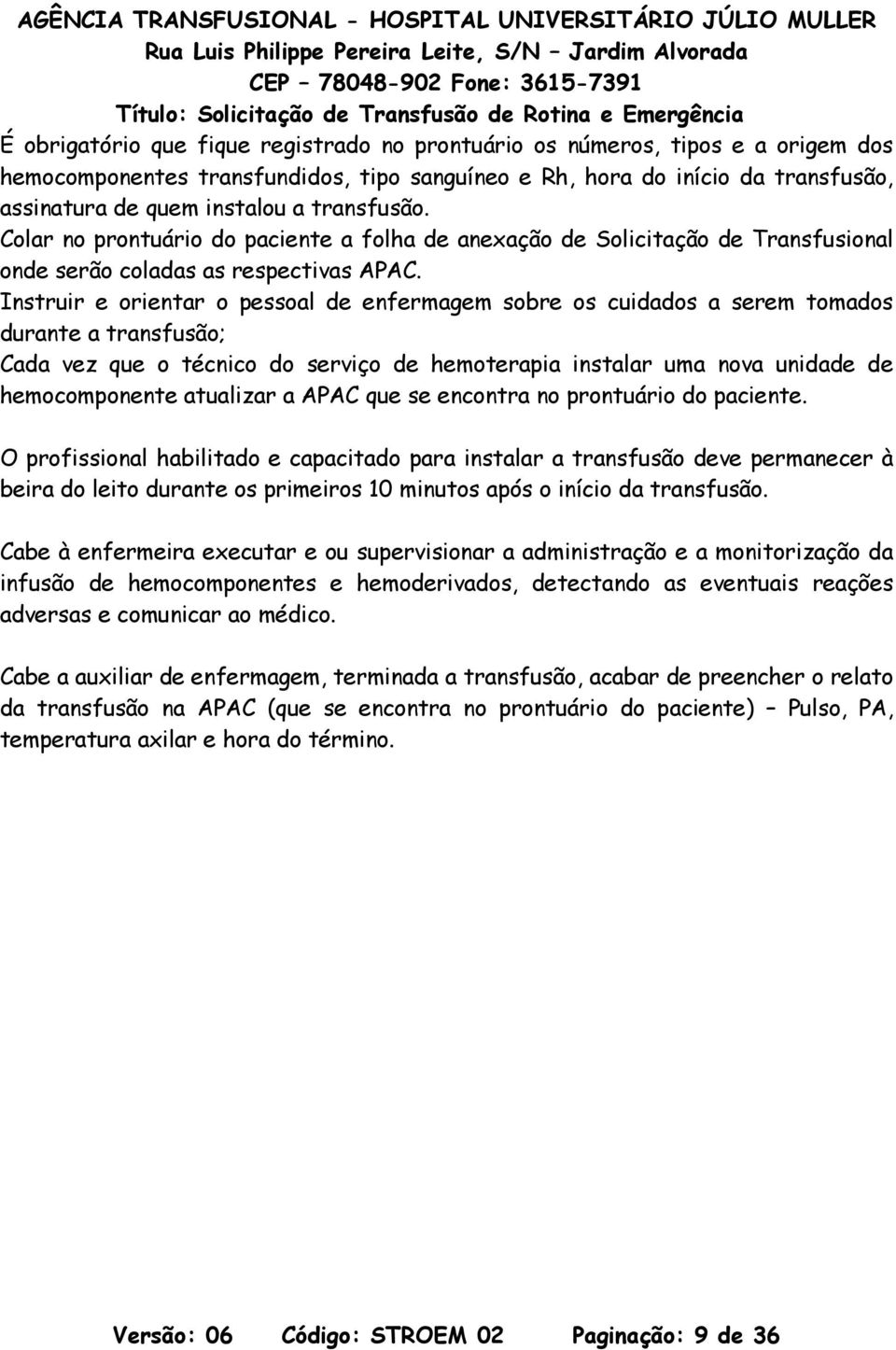 AGÊNCIA TRANSFUSIONAL - HOSPITAL UNIVERSITÁRIO JÚLIO MULLER
Rua Luis Philippe Pereira Leite, S/N – Jardim Alvorada
CEP – 78048-902 Fone: 3615-7391
Título: Solicitação de Transfusão de Rotina e Emergência

É obrigatório que fique registrado no prontuário os números, tipos e a origem dos hemocomponentes transfundidos, tipo sanguíneo e Rh, hora do início da transfusão, assinatura de quem instalou a transfusão.
Colar no prontuário do paciente a folha de anexação de Solicitação de Transfusional onde serão coladas as respectivas APAC.
Instruir e orientar o pessoal de enfermagem sobre os cuidados a serem tomados durante a transfusão;
Cada vez que o técnico do serviço de hemoterapia instalar uma nova unidade de hemocomponente atualizar a APAC que se encontra no prontuário do paciente.

O profissional habilitado e capacitado para instalar a transfusão deve permanecer à beira do leito durante os primeiros 10 minutos após o início da transfusão.

Cabe à enfermeira executar e ou supervisionar a administração e a monitorização da infusão de hemocomponentes e hemoderivados, detectando as eventuais reações adversas e comunicar ao médico.

Cabe a auxiliar de enfermagem, terminada a transfusão, acabar de preencher o relato da transfusão na APAC (que se encontra no prontuário do paciente) – Pulso, PA, temperatura axilar e hora do término.

Versão: 06 Código: STROEM 02 Paginação: 9 de 36